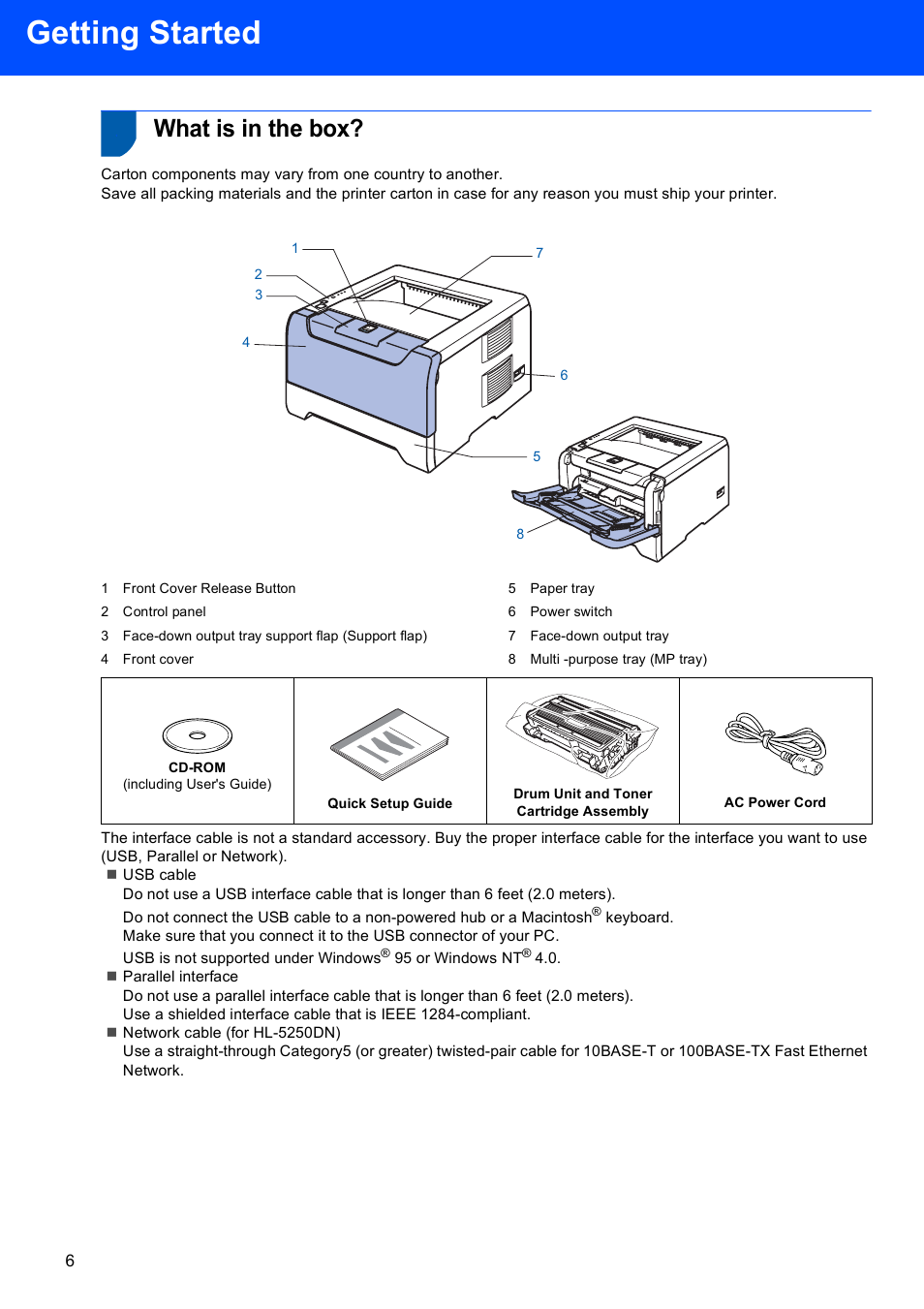 Getting Started

What is in the box?

Carton components may vary from one country to another.
Save all packing materials and the printer carton in case for any reason you must ship your printer.

1
2
3
4
7
6
5
8

1 Front Cover Release Button
2 Control panel
3 Face-down output tray support flap (Support flap)
4 Front cover

5 Paper tray
6 Power switch
7 Face-down output tray
8 Multi -purpose tray (MP tray)

| CD-ROM (including User's Guide) | Quick Setup Guide | Drum Unit and Toner Cartridge Assembly | AC Power Cord |
|---|---|---|---|

The interface cable is not a standard accessory. Buy the proper interface cable for the interface you want to use (USB, Parallel or Network).

■ USB cable
Do not use a USB interface cable that is longer than 6 feet (2.0 meters).
Do not connect the USB cable to a non-powered hub or a Macintosh® keyboard.
Make sure that you connect it to the USB connector of your PC.
USB is not supported under Windows® 95 or Windows NT® 4.0.
■ Parallel interface
Do not use a parallel interface cable that is longer than 6 feet (2.0 meters).
Use a shielded interface cable that is IEEE 1284-compliant.
■ Network cable (for HL-5250DN)
Use a straight-through Category5 (or greater) twisted-pair cable for 10BASE-T or 100BASE-TX Fast Ethernet Network.

6